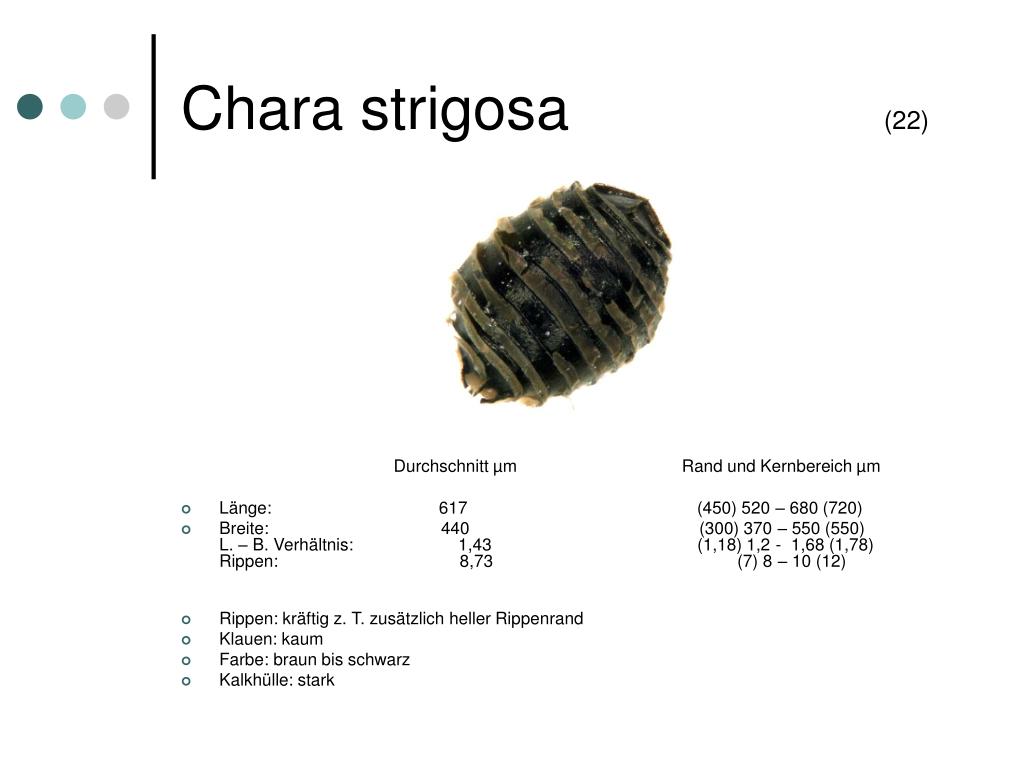 Chara strigosa (22)

| | Durchschnitt µm | Rand und Kernbereich µm |
|---|---|---|
| Länge: | 617 | (450) 520 – 680 (720) |
| Breite: | 440 | (300) 370 – 550 (550) |
| L. – B. Verhältnis: | 1,43 | (1,18) 1,2 - 1,68 (1,78) |
| Rippen: | 8,73 | (7) 8 – 10 (12) |

Rippen: kräftig z. T. zusätzlich heller Rippenrand
Klauen: kaum
Farbe: braun bis schwarz
Kalkhülle: stark